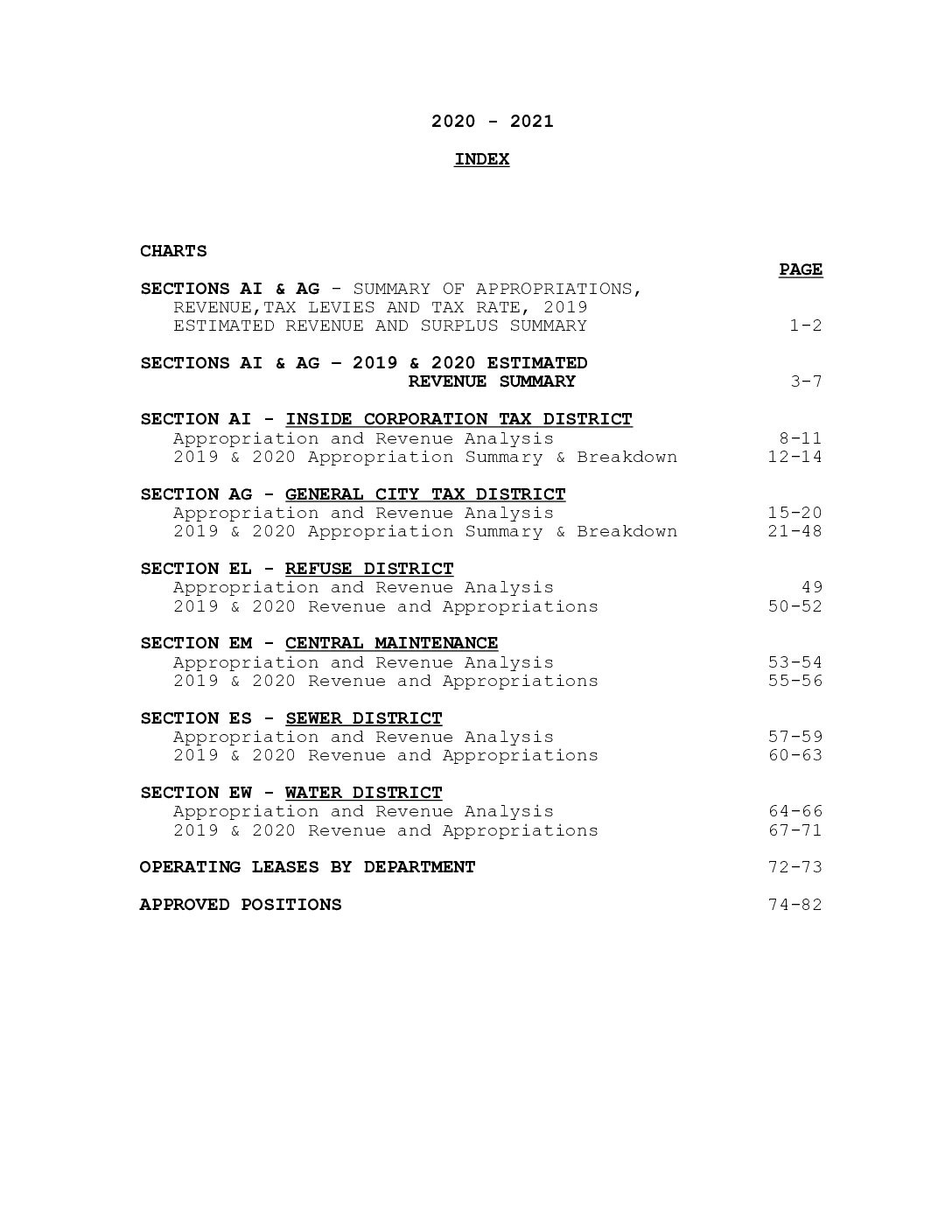 2020 - 2021

INDEX

CHARTS

PAGE

SECTIONS AI & AG - SUMMARY OF APPROPRIATIONS, REVENUE,TAX LEVIES AND TAX RATE, 2019 ESTIMATED REVENUE AND SURPLUS SUMMARY 1-2

SECTIONS AI & AG – 2019 & 2020 ESTIMATED REVENUE SUMMARY 3-7

SECTION AI - INSIDE CORPORATION TAX DISTRICT
Appropriation and Revenue Analysis 8-11
2019 & 2020 Appropriation Summary & Breakdown 12-14

SECTION AG - GENERAL CITY TAX DISTRICT
Appropriation and Revenue Analysis 15-20
2019 & 2020 Appropriation Summary & Breakdown 21-48

SECTION EL - REFUSE DISTRICT
Appropriation and Revenue Analysis 49
2019 & 2020 Revenue and Appropriations 50-52

SECTION EM - CENTRAL MAINTENANCE
Appropriation and Revenue Analysis 53-54
2019 & 2020 Revenue and Appropriations 55-56

SECTION ES - SEWER DISTRICT
Appropriation and Revenue Analysis 57-59
2019 & 2020 Revenue and Appropriations 60-63

SECTION EW - WATER DISTRICT
Appropriation and Revenue Analysis 64-66
2019 & 2020 Revenue and Appropriations 67-71

OPERATING LEASES BY DEPARTMENT 72-73

APPROVED POSITIONS 74-82